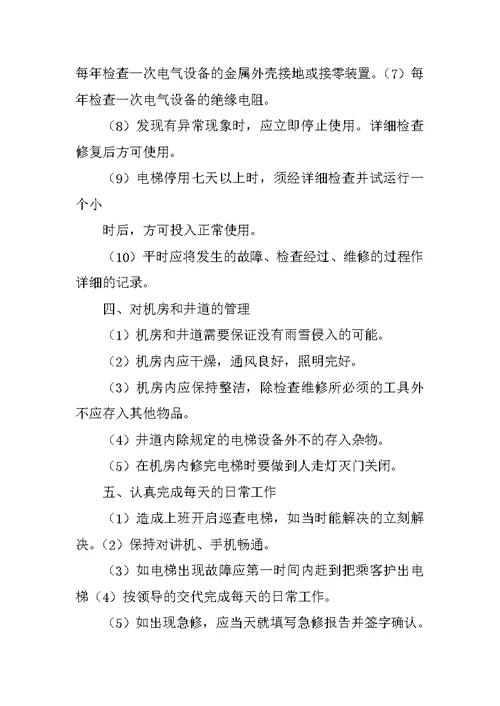 每年检查一次电气设备的金属外壳接地或接零装置。（7）每年检查一次电气设备的绝缘电阻。

（8）发现有异常现象时，应立即停止使用。详细检查修复后方可使用。

（9）电梯停用七天以上时，须经详细检查并试运行一个小

时后，方可投入正常使用。

（10）平时应将发生的故障、检查经过、维修的过程作详细的记录。

四、对机房和井道的管理

（1）机房和井道需要保证没有雨雪侵入的可能。

（2）机房内应干燥，通风良好，照明完好。

（3）机房内应保持整洁，除检查维修所必须的工具外不应存入其他物品。

（4）井道内除规定的电梯设备外不的存入杂物。

（5）在机房内修完电梯时要做到人走灯灭门关闭。

五、认真完成每天的日常工作

（1）造成上班开启巡查电梯，如当时能解决的立刻解决。（2）保持对讲机、手机畅通。

（3）如电梯出现故障应第一时间内赶到把乘客护出电梯（4）按领导的交代完成每天的日常工作。

（5）如出现急修，应当天就填写急修报告并签字确认。